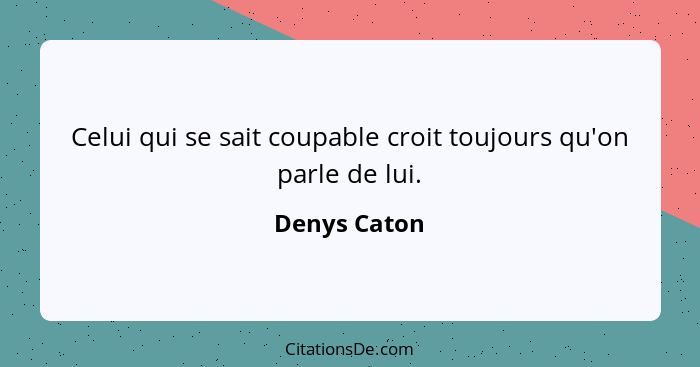 Celui qui se sait coupable croit toujours qu'on parle de lui.

Denys Caton

CitationsDe.com